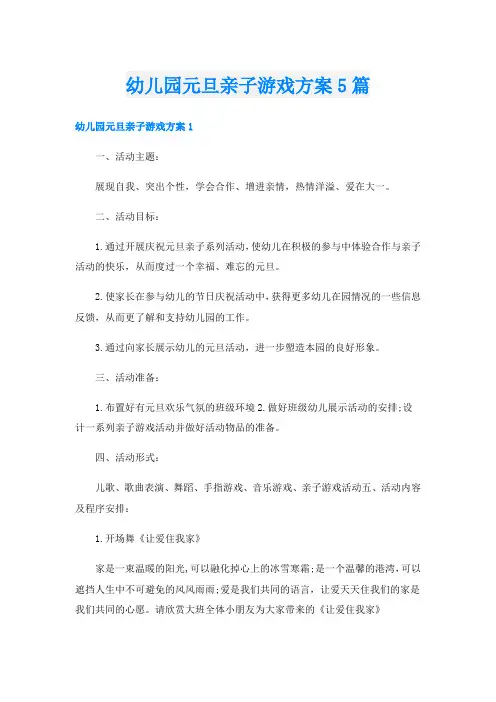 幼儿园元旦亲子游戏方案5篇

幼儿园元旦亲子游戏方案1

一、活动主题：

展现自我、突出个性，学会合作、增进亲情，热情洋溢、爱在大一。

二、活动目标：

1.通过开展庆祝元旦亲子系列活动，使幼儿在积极的参与中体验合作与亲子活动的快乐，从而度过一个幸福、难忘的元旦。

2.使家长在参与幼儿的节日庆祝活动中，获得更多幼儿在园情况的一些信息反馈，从而更了解和支持幼儿园的工作。

3.通过向家长展示幼儿的元旦活动，进一步塑造本园的良好形象。

三、活动准备：

1.布置好有元旦欢乐气氛的班级环境 2.做好班级幼儿展示活动的安排;设计一系列亲子游戏活动并做好活动物品的准备。

四、活动形式：

儿歌、歌曲表演、舞蹈、手指游戏、音乐游戏、亲子游戏活动五、活动内容及程序安排：

1.开场舞《让爱住我家》

家是一束温暖的阳光，可以融化掉心上的冰雪寒霜;是一个温馨的港湾，可以遮挡人生中不可避免的风风雨雨;爱是我们共同的语言，让爱天天住我们的家是我们共同的心愿。请欣赏大班全体小朋友为大家带来的《让爱住我家》